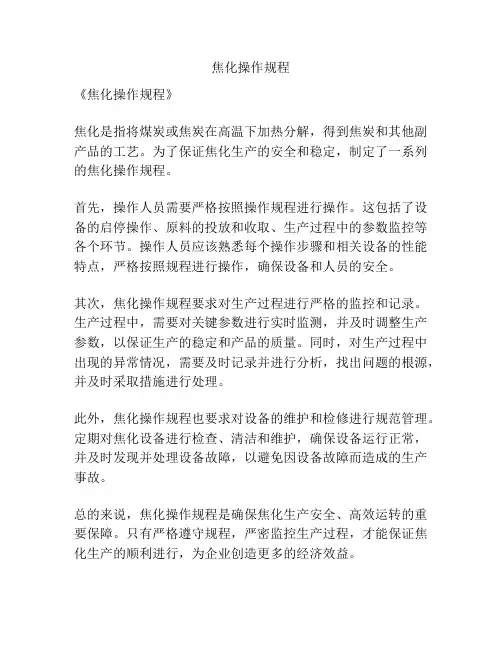 焦化操作规程

《焦化操作规程》

焦化是指将煤炭或焦炭在高温下加热分解，得到焦炭和其他副产品的工艺。为了保证焦化生产的安全和稳定，制定了一系列的焦化操作规程。

首先，操作人员需要严格按照操作规程进行操作。这包括了设备的启停操作、原料的投放和收取、生产过程中的参数监控等各个环节。操作人员应该熟悉每个操作步骤和相关设备的性能特点，严格按照规程进行操作，确保设备和人员的安全。

其次，焦化操作规程要求对生产过程进行严格的监控和记录。生产过程中，需要对关键参数进行实时监测，并及时调整生产参数，以保证生产的稳定和产品的质量。同时，对生产过程中出现的异常情况，需要及时记录并进行分析，找出问题的根源，并及时采取措施进行处理。

此外，焦化操作规程也要求对设备的维护和检修进行规范管理。定期对焦化设备进行检查、清洁和维护，确保设备运行正常，并及时发现并处理设备故障，以避免因设备故障而造成的生产事故。

总的来说，焦化操作规程是确保焦化生产安全、高效运转的重要保障。只有严格遵守规程，严密监控生产过程，才能保证焦化生产的顺利进行，为企业创造更多的经济效益。